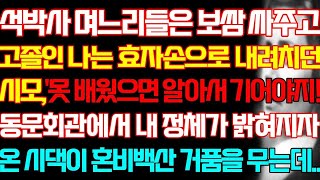 석박사 며느리들은 보쌈 싸주고
고졸인 나는 효자손으로 내려치던
시모,'못 배웠으면 알아서 기어야지!
동문회관에서 내 정체가 밝혀지자
온 시댁이 혼비백산 거품을 무는데..